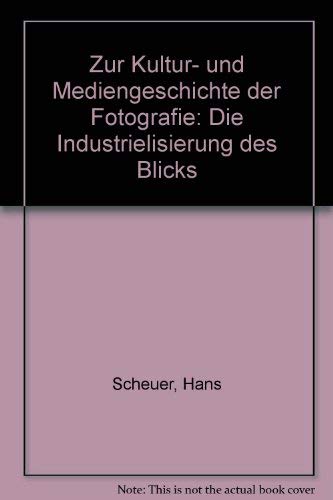 Zur Kultur- und Mediengeschichte der Fotografie: Die Industrielisierung des Blicks

Scheuer, Hans

Note: This is not the actual book cover